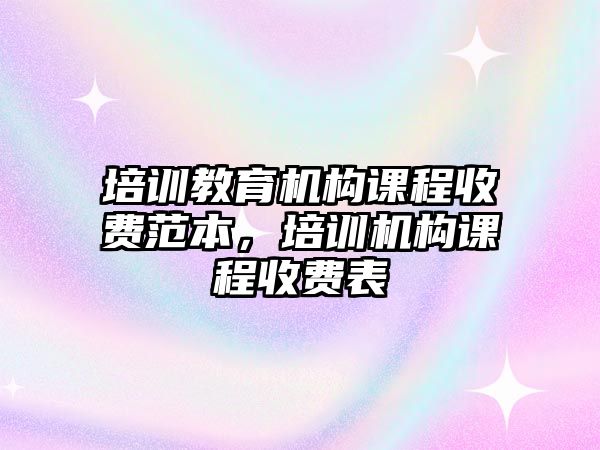 培训教育机构课程收费范本，培训机构课程收费表